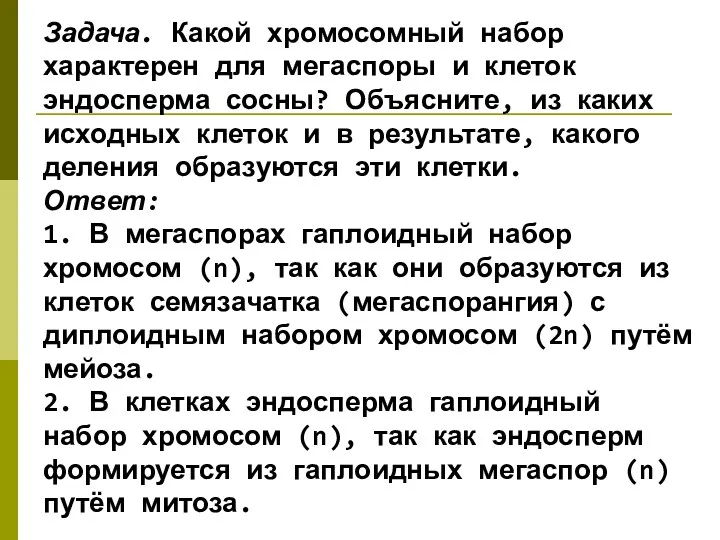 Задача. Какой хромосомный набор характерен для мегаспоры и клеток эндосперма сосны? Объясните, из каких исходных клеток и в результате, какого деления образуются эти клетки.
Ответ:
1. В мегаспорах гаплоидный набор хромосом (n), так как они образуются из клеток семязачатка (мегаспорангия) с диплоидным набором хромосом (2n) путём мейоза.
2. В клетках эндосперма гаплоидный набор хромосом (n), так как эндосперм формируется из гаплоидных мегаспор (n) путём митоза.